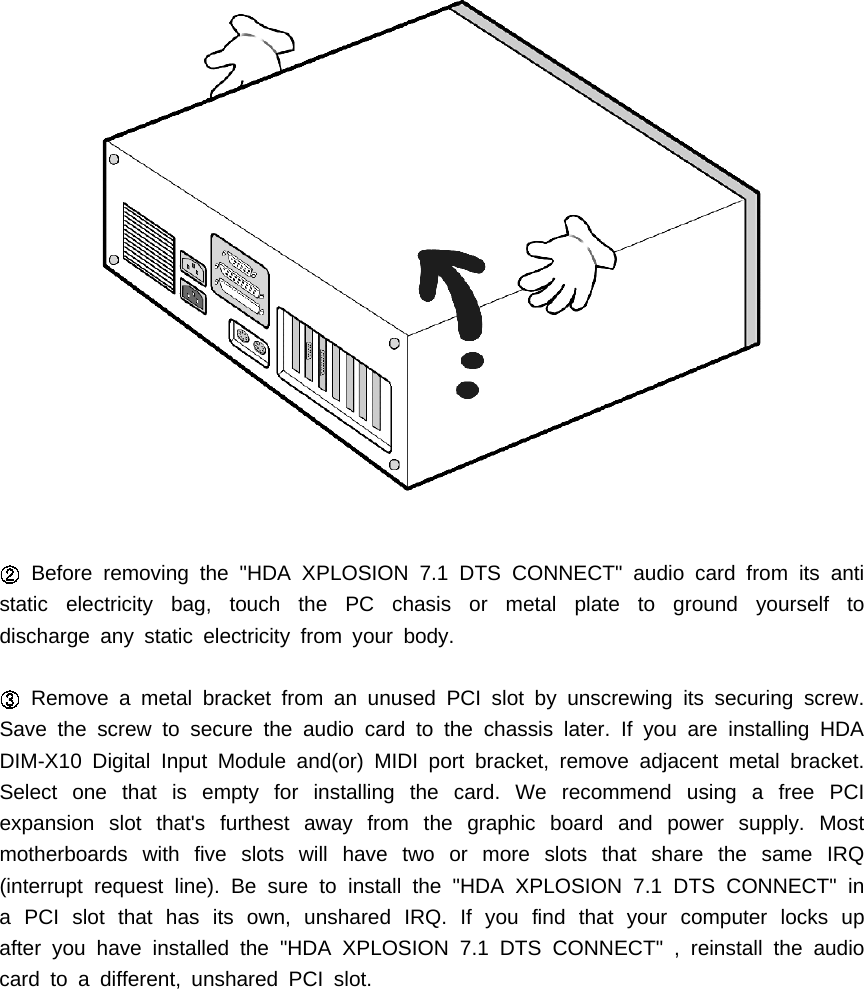 ② Before removing the "HDA XPLOSION 7.1 DTS CONNECT" audio card from its anti static electricity bag, touch the PC chasis or metal plate to ground yourself to discharge any static electricity from your body.

③ Remove a metal bracket from an unused PCI slot by unscrewing its securing screw. Save the screw to secure the audio card to the chassis later. If you are installing HDA DIM-X10 Digital Input Module and(or) MIDI port bracket, remove adjacent metal bracket. Select one that is empty for installing the card. We recommend using a free PCI expansion slot that's furthest away from the graphic board and power supply. Most motherboards with five slots will have two or more slots that share the same IRQ (interrupt request line). Be sure to install the "HDA XPLOSION 7.1 DTS CONNECT" in a PCI slot that has its own, unshared IRQ. If you find that your computer locks up after you have installed the "HDA XPLOSION 7.1 DTS CONNECT" , reinstall the audio card to a different, unshared PCI slot.